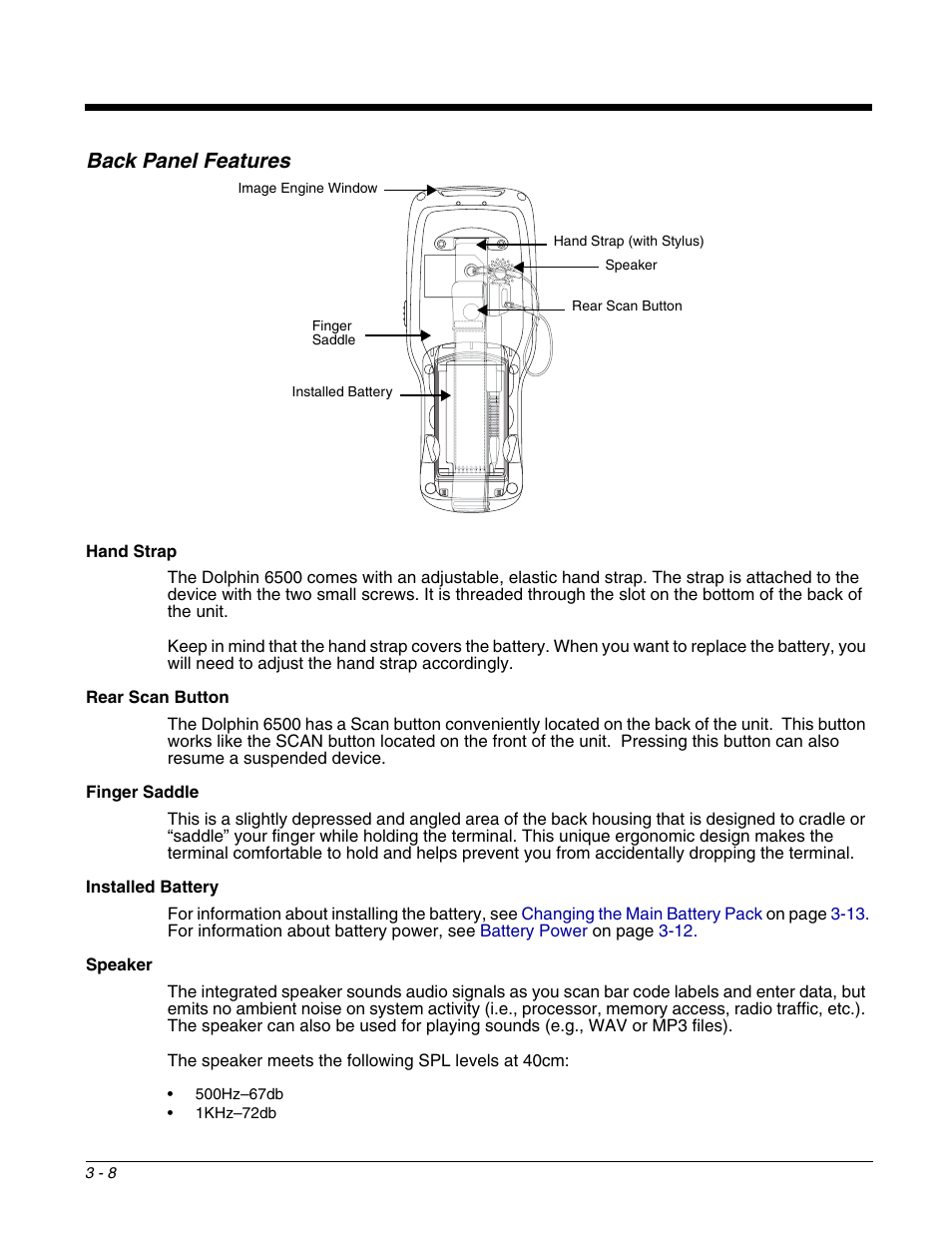 Back Panel Features

Image Engine Window

Hand Strap (with Stylus)

Speaker

Rear Scan Button

Finger Saddle

Installed Battery

Hand Strap

The Dolphin 6500 comes with an adjustable, elastic hand strap. The strap is attached to the device with the two small screws. It is threaded through the slot on the bottom of the back of the unit.

Keep in mind that the hand strap covers the battery. When you want to replace the battery, you will need to adjust the hand strap accordingly.

Rear Scan Button

The Dolphin 6500 has a Scan button conveniently located on the back of the unit. This button works like the SCAN button located on the front of the unit. Pressing this button can also resume a suspended device.

Finger Saddle

This is a slightly depressed and angled area of the back housing that is designed to cradle or “saddle” your finger while holding the terminal. This unique ergonomic design makes the terminal comfortable to hold and helps prevent you from accidentally dropping the terminal.

Installed Battery

For information about installing the battery, see Changing the Main Battery Pack on page 3-13. For information about battery power, see Battery Power on page 3-12.

Speaker

The integrated speaker sounds audio signals as you scan bar code labels and enter data, but emits no ambient noise on system activity (i.e., processor, memory access, radio traffic, etc.). The speaker can also be used for playing sounds (e.g., WAV or MP3 files).

The speaker meets the following SPL levels at 40cm:

• 500Hz–67db
• 1KHz–72db

3 - 8